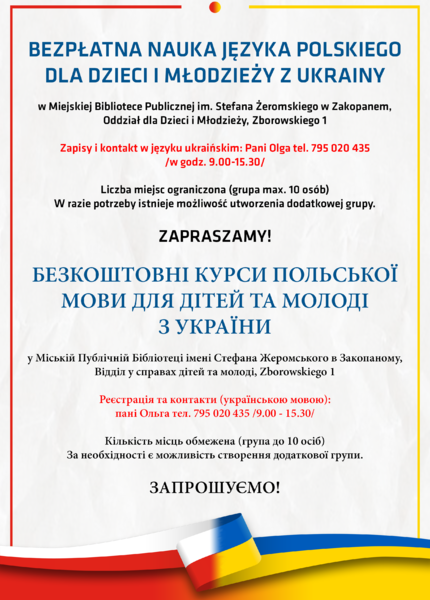 BEZPŁATNA NAUKA JĘZYKA POLSKIEGO DLA DZIECI I MŁODZIEŻY Z UKRAINY

w Miejskiej Bibliotece Publicznej im. Stefana Żeromskiego w Zakopanem, Oddział dla Dzieci i Młodzieży, Zborowskiego 1

Zapisy i kontakt w języku ukraińskim: Pani Olga tel. 795 020 435 /w godz. 9.00-15.30/

Liczba miejsc ograniczona (grupa max. 10 osób)
W razie potrzeby istnieje możliwość utworzenia dodatkowej grupy.

ZAPRASZAMY!

БЕЗКОШТОВНІ КУРСИ ПОЛЬСЬКОЇ МОВИ ДЛЯ ДІТЕЙ ТА МОЛОДІ З УКРАЇНИ

у Міській Публічній Бібліотеці імені Стефана Жеромського в Закопаному, Відділ у справах дітей та молоді, Zborowskiego 1

Реєстрація та контакти (українською мовою): пані Ольга тел. 795 020 435 /9.00 - 15.30/

Кількість місць обмежена (група до 10 осіб)
За необхідності є можливість створення додаткової групи.

ЗАПРОШУЄМО!